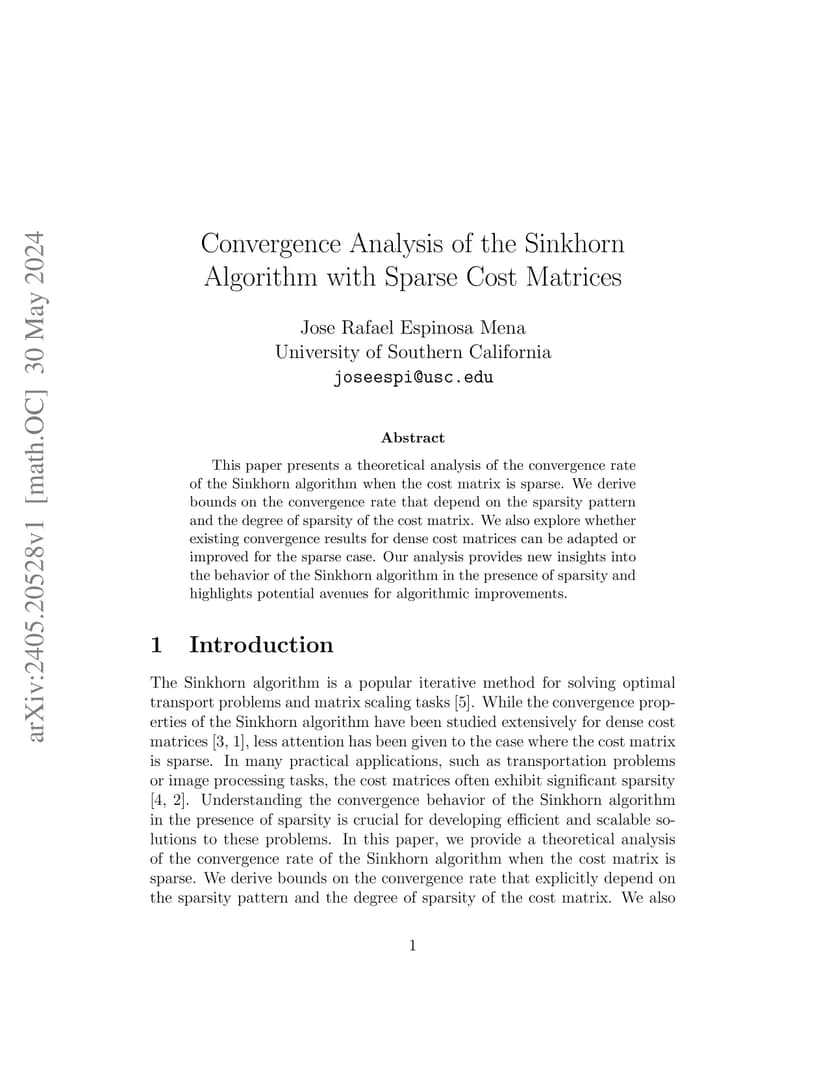 arXiv:2405.20528v1 [math.OC] 30 May 2024

Convergence Analysis of the Sinkhorn Algorithm with Sparse Cost Matrices

Jose Rafael Espinosa Mena
University of Southern California
joseespi@usc.edu

Abstract

This paper presents a theoretical analysis of the convergence rate of the Sinkhorn algorithm when the cost matrix is sparse. We derive bounds on the convergence rate that depend on the sparsity pattern and the degree of sparsity of the cost matrix. We also explore whether existing convergence results for dense cost matrices can be adapted or improved for the sparse case. Our analysis provides new insights into the behavior of the Sinkhorn algorithm in the presence of sparsity and highlights potential avenues for algorithmic improvements.

1 Introduction

The Sinkhorn algorithm is a popular iterative method for solving optimal transport problems and matrix scaling tasks [5]. While the convergence properties of the Sinkhorn algorithm have been studied extensively for dense cost matrices [3, 1], less attention has been given to the case where the cost matrix is sparse. In many practical applications, such as transportation problems or image processing tasks, the cost matrices often exhibit significant sparsity [4, 2]. Understanding the convergence behavior of the Sinkhorn algorithm in the presence of sparsity is crucial for developing efficient and scalable solutions to these problems. In this paper, we provide a theoretical analysis of the convergence rate of the Sinkhorn algorithm when the cost matrix is sparse. We derive bounds on the convergence rate that explicitly depend on the sparsity pattern and the degree of sparsity of the cost matrix. We also

1